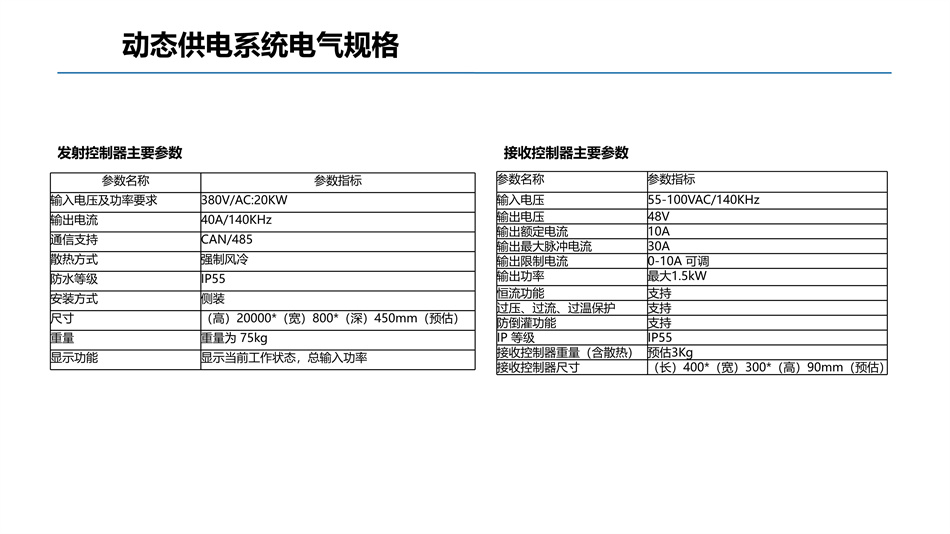 动态供电系统电气规格

发射控制器主要参数

| 参数名称 | 参数指标 |
|---|---|
| 输入电压及功率要求 | 380V/AC:20KW |
| 输出电流 | 40A/140KHz |
| 通信支持 | CAN/485 |
| 散热方式 | 强制风冷 |
| 防水等级 | IP55 |
| 安装方式 | 侧装 |
| 尺寸 | （高）20000*（宽）800*（深）450mm（预估） |
| 重量 | 重量为 75kg |
| 显示功能 | 显示当前工作状态，总输入功率 |

接收控制器主要参数

| 参数名称 | 参数指标 |
|---|---|
| 输入电压 | 55-100VAC/140KHz |
| 输出电压 | 48V |
| 输出额定电流 | 10A |
| 输出最大脉冲电流 | 30A |
| 输出限制电流 | 0-10A 可调 |
| 输出功率 | 最大1.5kW |
| 恒流功能 | 支持 |
| 过压、过流、过温保护 | 支持 |
| 防倒灌功能 | 支持 |
| IP 等级 | IP55 |
| 接收控制器重量（含散热） | 预估3Kg |
| 接收控制器尺寸 | （长）400*（宽）300*（高）90mm（预估） |